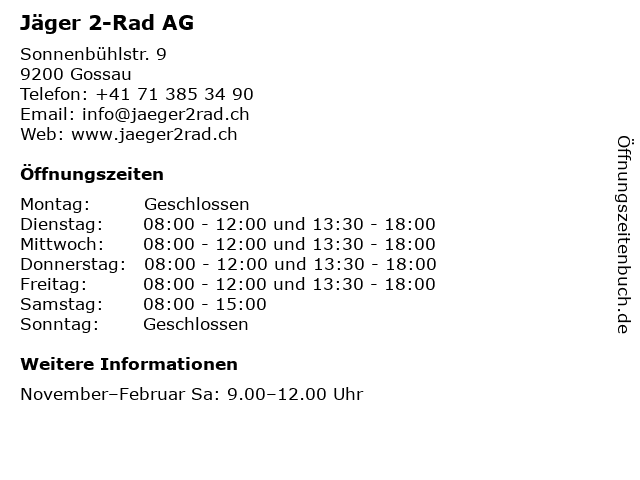 Jäger 2-Rad AG

Sonnenbühlstr. 9
9200 Gossau
Telefon: +41 71 385 34 90
Email: info@jaeger2rad.ch
Web: www.jaeger2rad.ch

Öffnungszeiten

| | |
|---|---|
| Montag: | Geschlossen |
| Dienstag: | 08:00 - 12:00 und 13:30 - 18:00 |
| Mittwoch: | 08:00 - 12:00 und 13:30 - 18:00 |
| Donnerstag: | 08:00 - 12:00 und 13:30 - 18:00 |
| Freitag: | 08:00 - 12:00 und 13:30 - 18:00 |
| Samstag: | 08:00 - 15:00 |
| Sonntag: | Geschlossen |

Weitere Informationen

November–Februar Sa: 9.00–12.00 Uhr

Öffnungszeitenbuch.de